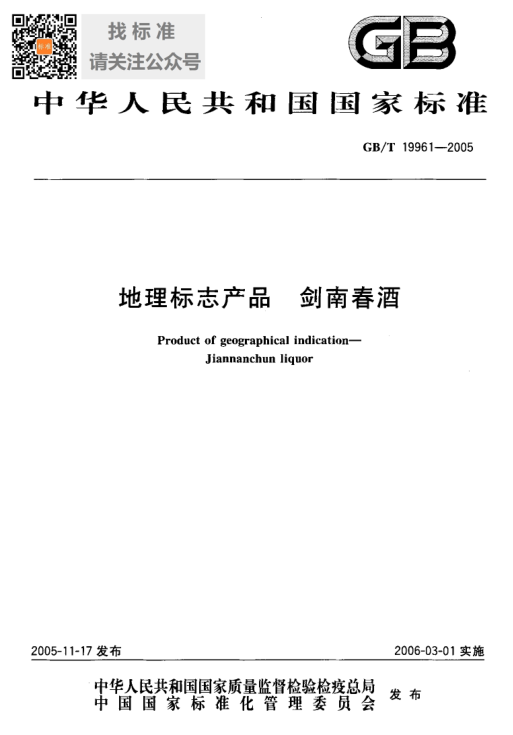 找标准
请关注公众号

GB

中华人民共和国国家标准

GB/T 19961—2005

地理标志产品　剑南春酒

Product of geographical indication—
Jiannanchun liquor

2005-11-17 发布

2006-03-01 实施

中华人民共和国国家质量监督检验检疫总局
中国国家标准化管理委员会
发布